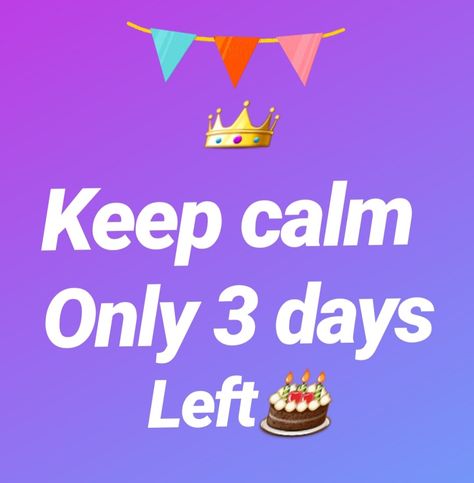 Keep calm
Only 3 days
Left